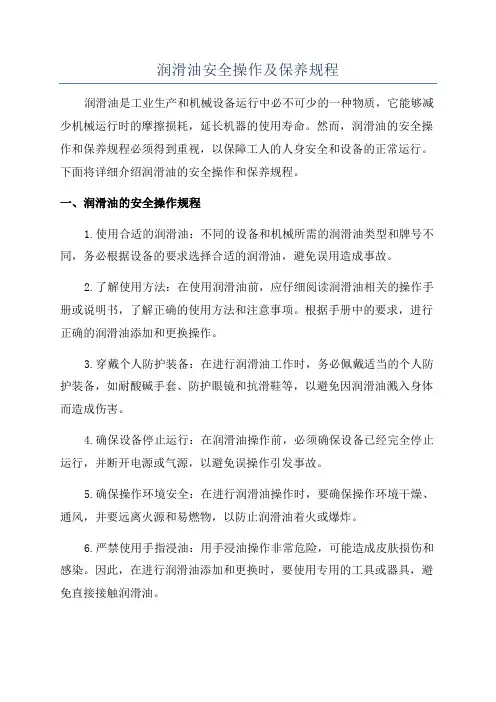 润滑油安全操作及保养规程

润滑油是工业生产和机械设备运行中必不可少的一种物质，它能够减少机械运行时的摩擦损耗，延长机器的使用寿命。然而，润滑油的安全操作和保养规程必须得到重视，以保障工人的人身安全和设备的正常运行。下面将详细介绍润滑油的安全操作和保养规程。

一、润滑油的安全操作规程

1.使用合适的润滑油：不同的设备和机械所需的润滑油类型和牌号不同，务必根据设备的要求选择合适的润滑油，避免误用造成事故。

2.了解使用方法：在使用润滑油前，应仔细阅读润滑油相关的操作手册或说明书，了解正确的使用方法和注意事项。根据手册中的要求，进行正确的润滑油添加和更换操作。

3.穿戴个人防护装备：在进行润滑油工作时，务必佩戴适当的个人防护装备，如耐酸碱手套、防护眼镜和抗滑鞋等，以避免因润滑油溅入身体而造成伤害。

4.确保设备停止运行：在润滑油操作前，必须确保设备已经完全停止运行，并断开电源或气源，以避免误操作引发事故。

5.确保操作环境安全：在进行润滑油操作时，要确保操作环境干燥、通风，并要远离火源和易燃物，以防止润滑油着火或爆炸。

6.严禁使用手指浸油：用手浸油操作非常危险，可能造成皮肤损伤和感染。因此，在进行润滑油添加和更换时，要使用专用的工具或器具，避免直接接触润滑油。